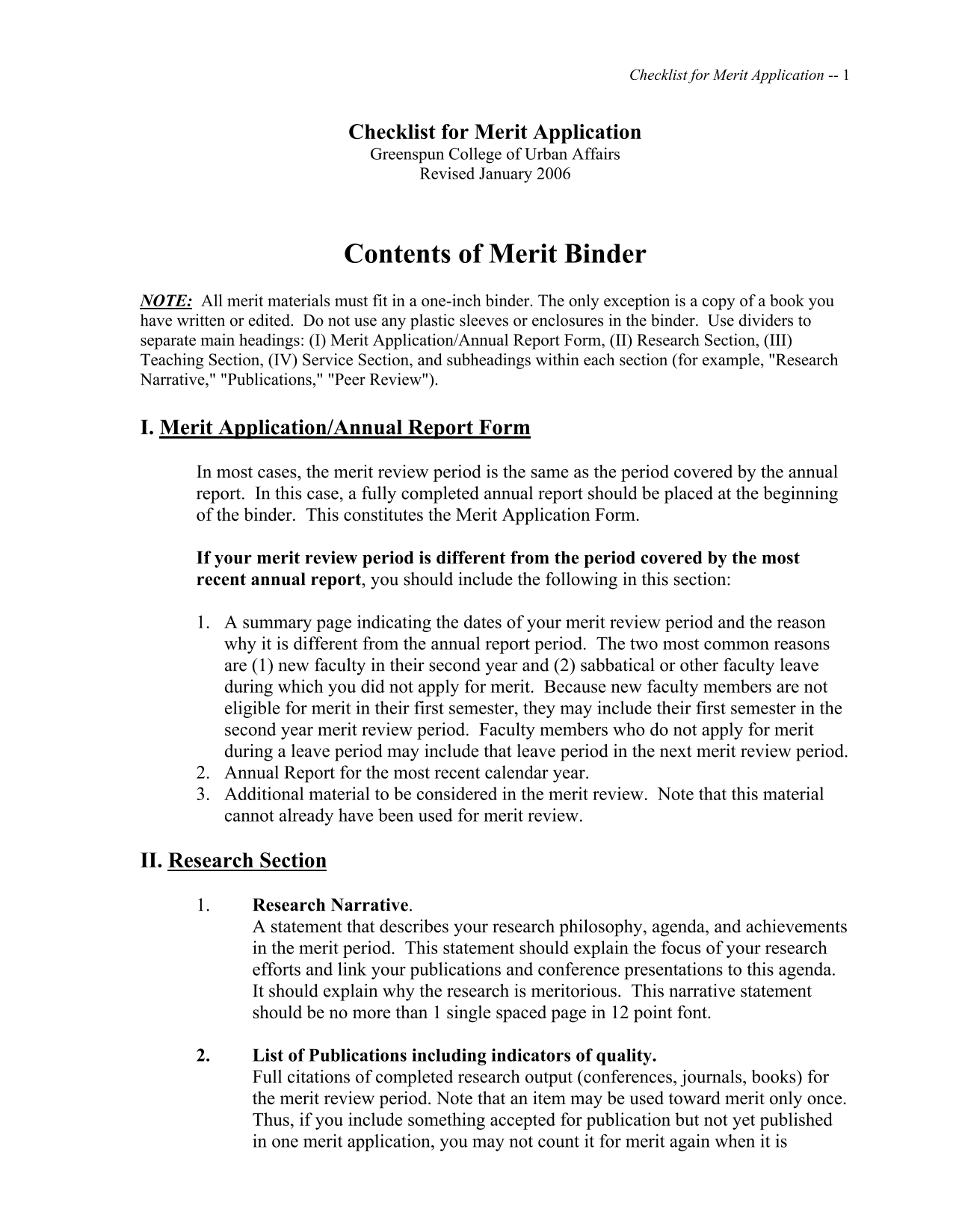 Checklist for Merit Application -- 1

Checklist for Merit Application
Greenspun College of Urban Affairs
Revised January 2006

Contents of Merit Binder

NOTE: All merit materials must fit in a one-inch binder. The only exception is a copy of a book you have written or edited. Do not use any plastic sleeves or enclosures in the binder. Use dividers to separate main headings: (I) Merit Application/Annual Report Form, (II) Research Section, (III) Teaching Section, (IV) Service Section, and subheadings within each section (for example, "Research Narrative," "Publications," "Peer Review").

I. Merit Application/Annual Report Form

In most cases, the merit review period is the same as the period covered by the annual report. In this case, a fully completed annual report should be placed at the beginning of the binder. This constitutes the Merit Application Form.

If your merit review period is different from the period covered by the most recent annual report, you should include the following in this section:

1. A summary page indicating the dates of your merit review period and the reason why it is different from the annual report period. The two most common reasons are (1) new faculty in their second year and (2) sabbatical or other faculty leave during which you did not apply for merit. Because new faculty members are not eligible for merit in their first semester, they may include their first semester in the second year merit review period. Faculty members who do not apply for merit during a leave period may include that leave period in the next merit review period.
2. Annual Report for the most recent calendar year.
3. Additional material to be considered in the merit review. Note that this material cannot already have been used for merit review.

II. Research Section

1. Research Narrative.
A statement that describes your research philosophy, agenda, and achievements in the merit period. This statement should explain the focus of your research efforts and link your publications and conference presentations to this agenda. It should explain why the research is meritorious. This narrative statement should be no more than 1 single spaced page in 12 point font.

2. List of Publications including indicators of quality.
Full citations of completed research output (conferences, journals, books) for the merit review period. Note that an item may be used toward merit only once. Thus, if you include something accepted for publication but not yet published in one merit application, you may not count it for merit again when it is